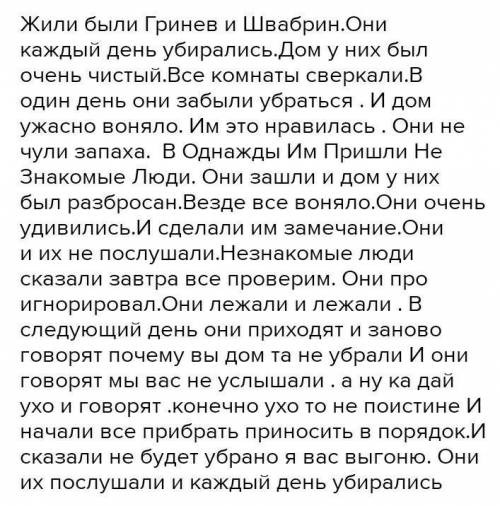 Жили были Гринев и Швабрин.Они каждый день убирались.Дом у них был очень чистый.Все комнаты сверкали.В один день они забыли убраться . И дом ужасно воняло. Им это нравилась . Они не чули запаха.  В Однажды Им Пришли Не Знакомые Люди. Они зашли и дом у них был разбросан.Везде все воняло.Они очень удивились.И сделали им замечание.Они и их не послушали.Незнакомые люди сказали завтра все проверим. Они про игнорировал.Они лежали и лежали . В следующий день они приходят и заново говорят почему вы дом та не убрали И они говорят мы вас не услышали . а ну ка дай ухо и говорят .конечно ухо то не поистине И начали все прибрать приносить в порядок.И сказали не будет убрано я вас выгоню. Они их послушали и каждый день убирались